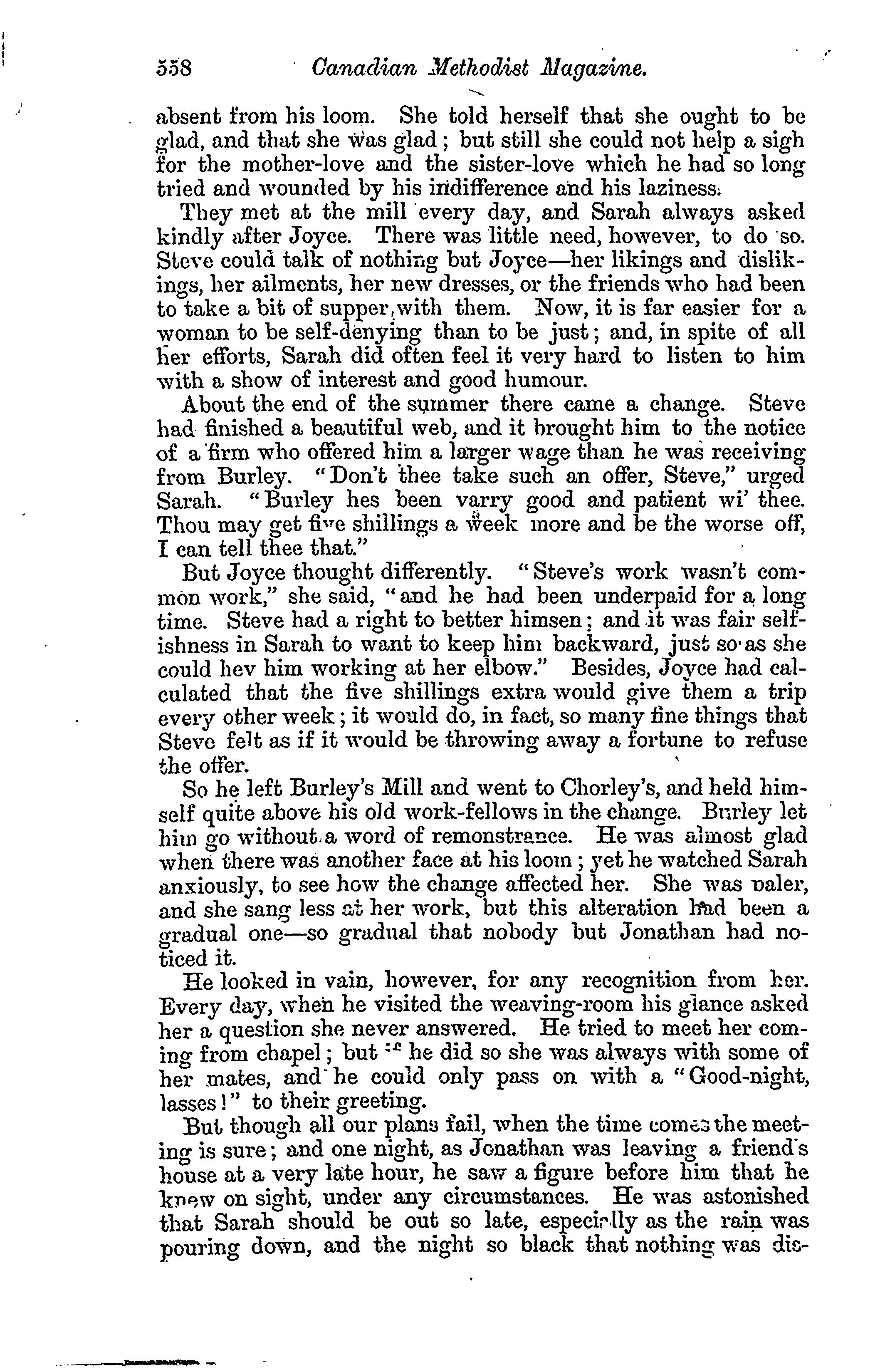 558 Canadian Methodist Magazine.

absent from his loom. She told herself that she ought to be glad, and that she was glad; but still she could not help a sigh for the mother-love and the sister-love which he had so long tried and wounded by his indifference and his laziness.

They met at the mill every day, and Sarah always asked kindly after Joyce. There was little need, however, to do so. Steve could talk of nothing but Joyce—her likings and dislikings, her ailments, her new dresses, or the friends who had been to take a bit of supper with them. Now, it is far easier for a woman to be self-denying than to be just; and, in spite of all her efforts, Sarah did often feel it very hard to listen to him with a show of interest and good humour.

About the end of the summer there came a change. Steve had finished a beautiful web, and it brought him to the notice of a firm who offered him a larger wage than he was receiving from Burley. "Don't thee take such an offer, Steve," urged Sarah. "Burley hes been varry good and patient wi' thee. Thou may get five shillings a week more and be the worse off, I can tell thee that."

But Joyce thought differently. "Steve's work wasn't common work," she said, "and he had been underpaid for a long time. Steve had a right to better himsen; and it was fair selfishness in Sarah to want to keep him backward, just so as she could hev him working at her elbow." Besides, Joyce had calculated that the five shillings extra would give them a trip every other week; it would do, in fact, so many fine things that Steve felt as if it would be throwing away a fortune to refuse the offer.

So he left Burley's Mill and went to Chorley's, and held himself quite above his old work-fellows in the change. Burley let him go without a word of remonstrance. He was almost glad when there was another face at his loom; yet he watched Sarah anxiously, to see how the change affected her. She was paler, and she sang less at her work, but this alteration had been a gradual one—so gradual that nobody but Jonathan had noticed it.

He looked in vain, however, for any recognition from her. Every day, when he visited the weaving-room his glance asked her a question she never answered. He tried to meet her coming from chapel; but if he did so she was always with some of her mates, and he could only pass on with a "Good-night, lasses!" to their greeting.

But though all our plans fail, when the time comes the meeting is sure; and one night, as Jonathan was leaving a friend's house at a very late hour, he saw a figure before him that he knew on sight, under any circumstances. He was astonished that Sarah should be out so late, especially as the rain was pouring down, and the night so black that nothing was dis-